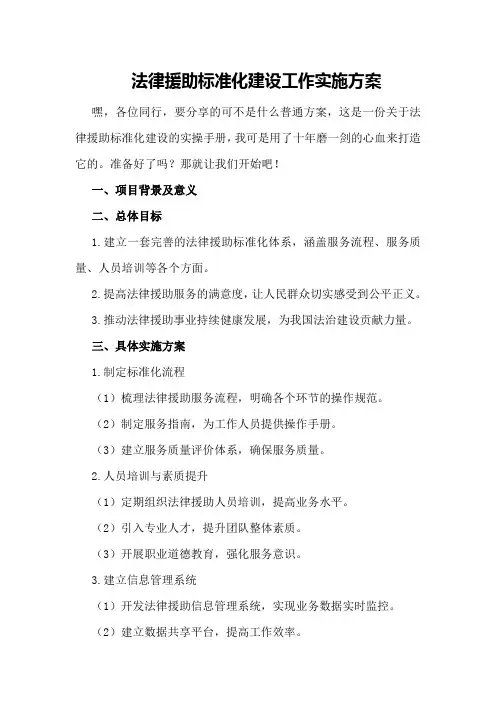 法律援助标准化建设工作实施方案

嘿，各位同行，要分享的可不是什么普通方案，这是一份关于法律援助标准化建设的实操手册，我可是用了十年磨一剑的心血来打造它的。准备好了吗？那就让我们开始吧！

一、项目背景及意义

二、总体目标

1.建立一套完善的法律援助标准化体系，涵盖服务流程、服务质量、人员培训等各个方面。

2.提高法律援助服务的满意度，让人民群众切实感受到公平正义。

3.推动法律援助事业持续健康发展，为我国法治建设贡献力量。

三、具体实施方案

1.制定标准化流程

（1）梳理法律援助服务流程，明确各个环节的操作规范。

（2）制定服务指南，为工作人员提供操作手册。

（3）建立服务质量评价体系，确保服务质量。

2.人员培训与素质提升

（1）定期组织法律援助人员培训，提高业务水平。

（2）引入专业人才，提升团队整体素质。

（3）开展职业道德教育，强化服务意识。

3.建立信息管理系统

（1）开发法律援助信息管理系统，实现业务数据实时监控。

（2）建立数据共享平台，提高工作效率。